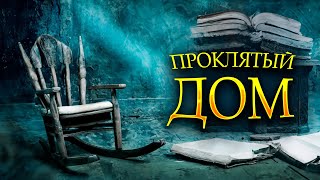 ПРОКЛЯТЫЙ
ДОМ